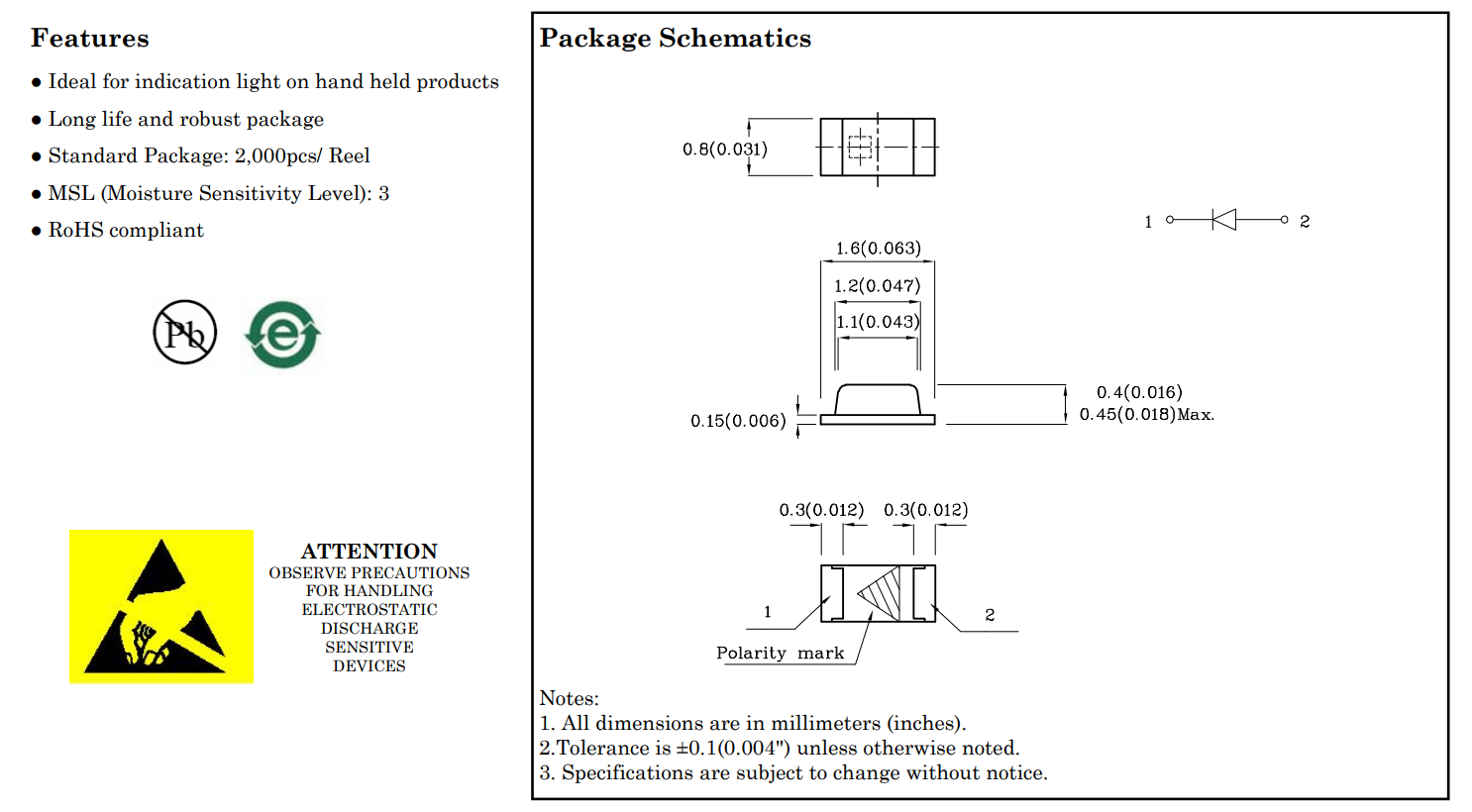 Features

● Ideal for indication light on hand held products

● Long life and robust package

● Standard Package: 2,000pcs/ Reel

● MSL (Moisture Sensitivity Level): 3

● RoHS compliant

Pb

e

ATTENTION
OBSERVE PRECAUTIONS FOR HANDLING ELECTROSTATIC DISCHARGE SENSITIVE DEVICES

Package Schematics

0.8(0.031)

1 2

1.6(0.063)

1.2(0.047)

1.1(0.043)

0.15(0.006)

0.4(0.016)
0.45(0.018)Max.

0.3(0.012) 0.3(0.012)

1

2

Polarity mark

Notes:
1. All dimensions are in millimeters (inches).
2.Tolerance is ±0.1(0.004") unless otherwise noted.
3. Specifications are subject to change without notice.